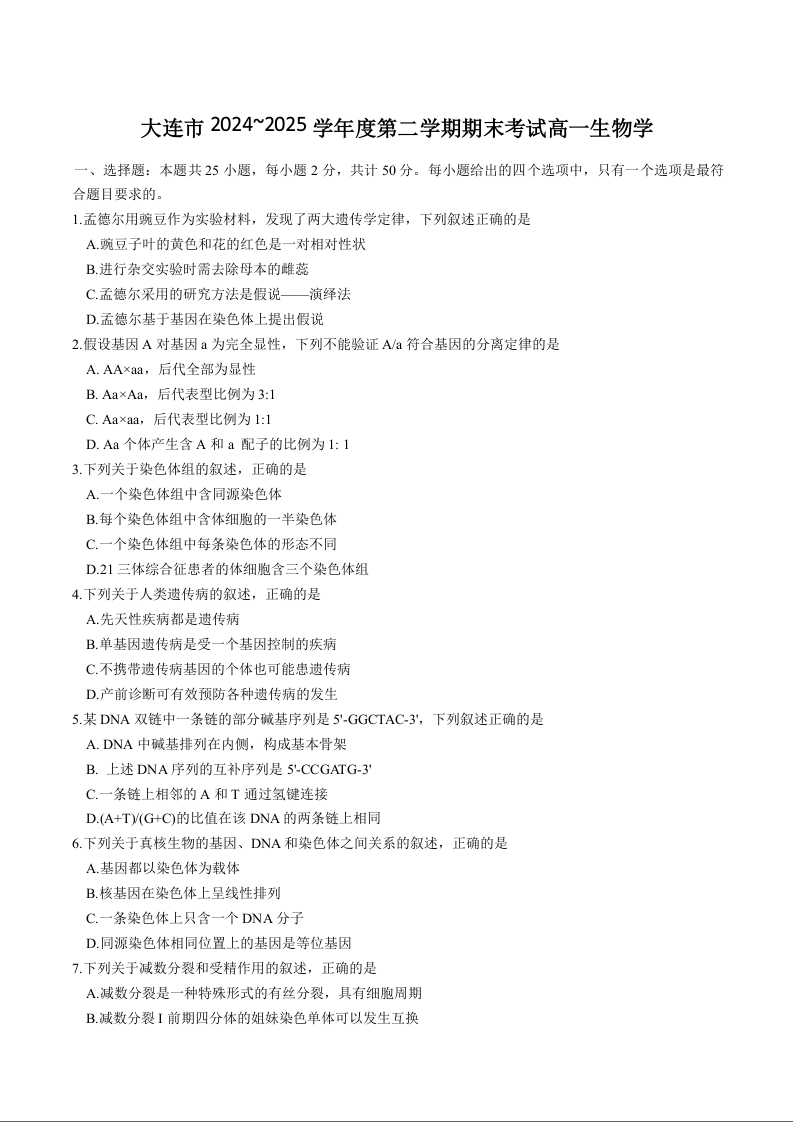 大连市 2024~2025 学年度第二学期期末考试高一生物学

一、选择题：本题共 25 小题，每小题 2 分，共计 50 分。每小题给出的四个选项中，只有一个选项是最符合题目要求的。

1.孟德尔用豌豆作为实验材料，发现了两大遗传学定律，下列叙述正确的是
A.豌豆子叶的黄色和花的红色是一对相对性状
B.进行杂交实验时需去除母本的雌蕊
C.孟德尔采用的研究方法是假说——演绎法
D.孟德尔基于基因在染色体上提出假说

2.假设基因 A 对基因 a 为完全显性，下列不能验证 A/a 符合基因的分离定律的是
A. AA×aa，后代全部为显性
B. Aa×Aa，后代表型比例为 3:1
C. Aa×aa，后代表型比例为 1:1
D. Aa 个体产生含 A 和 a 配子的比例为 1: 1

3.下列关于染色体组的叙述，正确的是
A.一个染色体组中含同源染色体
B.每个染色体组中含体细胞的一半染色体
C.一个染色体组中每条染色体的形态不同
D.21 三体综合征患者的体细胞含三个染色体组

4.下列关于人类遗传病的叙述，正确的是
A.先天性疾病都是遗传病
B.单基因遗传病是受一个基因控制的疾病
C.不携带遗传病基因的个体也可能患遗传病
D.产前诊断可有效预防各种遗传病的发生

5.某 DNA 双链中一条链的部分碱基序列是 5'-GGCTAC-3'，下列叙述正确的是
A. DNA 中碱基排列在内侧，构成基本骨架
B. 上述 DNA 序列的互补序列是 5'-CCGATG-3'
C.一条链上相邻的 A 和 T 通过氢键连接
D.(A+T)/(G+C)的比值在该 DNA 的两条链上相同

6.下列关于真核生物的基因、DNA 和染色体之间关系的叙述，正确的是
A.基因都以染色体为载体
B.核基因在染色体上呈线性排列
C.一条染色体上只含一个 DNA 分子
D.同源染色体相同位置上的基因是等位基因

7.下列关于减数分裂和受精作用的叙述，正确的是
A.减数分裂是一种特殊形式的有丝分裂，具有细胞周期
B.减数分裂 I 前期四分体的姐妹染色单体可以发生互换